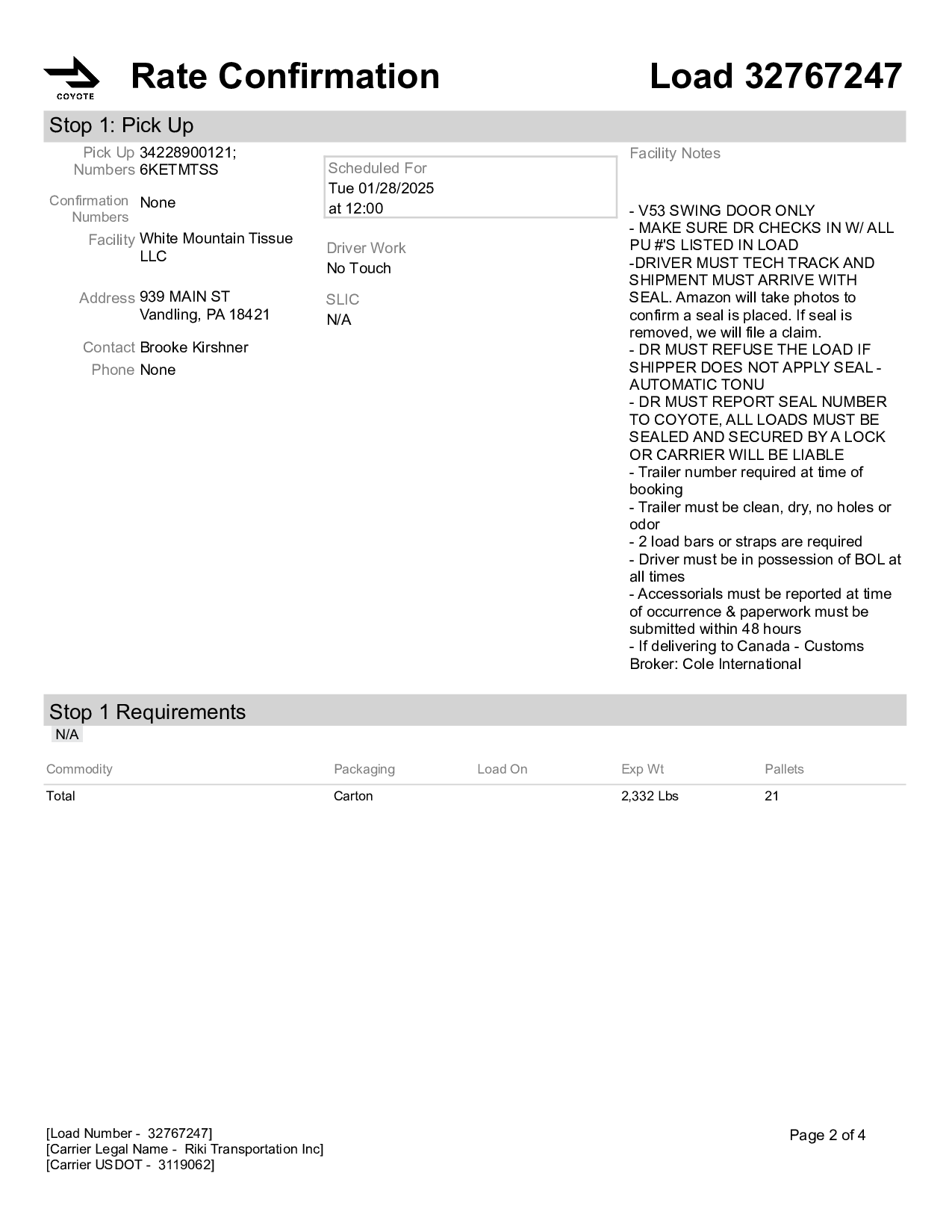 COYOTE

Rate Confirmation

Load 32767247

Stop 1: Pick Up

Pick Up Numbers 34228900121; 6KETMTSS

Confirmation Numbers None

Facility White Mountain Tissue LLC

Address 939 MAIN ST Vandling, PA 18421

Contact Brooke Kirshner

Phone None

Scheduled For
Tue 01/28/2025
at 12:00

Driver Work
No Touch

SLIC
N/A

Facility Notes

- V53 SWING DOOR ONLY
- MAKE SURE DR CHECKS IN W/ ALL PU #'S LISTED IN LOAD
-DRIVER MUST TECH TRACK AND SHIPMENT MUST ARRIVE WITH SEAL. Amazon will take photos to confirm a seal is placed. If seal is removed, we will file a claim.
- DR MUST REFUSE THE LOAD IF SHIPPER DOES NOT APPLY SEAL - AUTOMATIC TONU
- DR MUST REPORT SEAL NUMBER TO COYOTE, ALL LOADS MUST BE SEALED AND SECURED BY A LOCK OR CARRIER WILL BE LIABLE
- Trailer number required at time of booking
- Trailer must be clean, dry, no holes or odor
- 2 load bars or straps are required
- Driver must be in possession of BOL at all times
- Accessorials must be reported at time of occurrence & paperwork must be submitted within 48 hours
- If delivering to Canada - Customs Broker: Cole International

Stop 1 Requirements
N/A

| Commodity | Packaging | Load On | Exp Wt | Pallets |
|---|---|---|---|---|
| Total | Carton | | 2,332 Lbs | 21 |

[Load Number - 32767247]
[Carrier Legal Name - Riki Transportation Inc]
[Carrier USDOT - 3119062]

Page 2 of 4